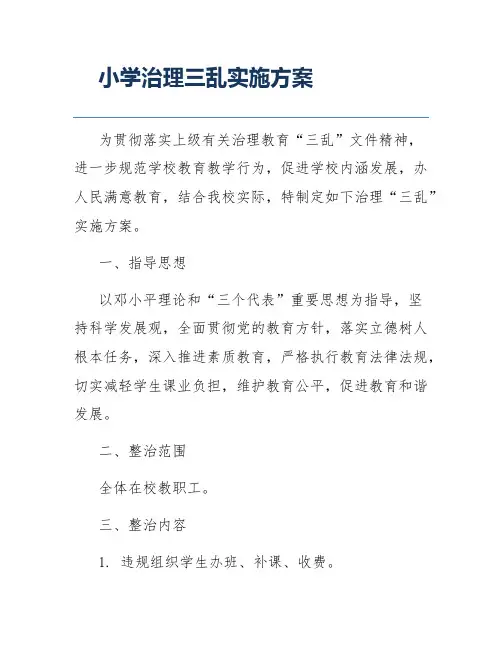 小学治理三乱实施方案

为贯彻落实上级有关治理教育“三乱”文件精神，进一步规范学校教育教学行为，促进学校内涵发展，办人民满意教育，结合我校实际，特制定如下治理“三乱”实施方案。

一、指导思想

以邓小平理论和“三个代表”重要思想为指导，坚持科学发展观，全面贯彻党的教育方针，落实立德树人根本任务，深入推进素质教育，严格执行教育法律法规，切实减轻学生课业负担，维护教育公平，促进教育和谐发展。

二、整治范围

全体在校教职工。

三、整治内容

1. 违规组织学生办班、补课、收费。